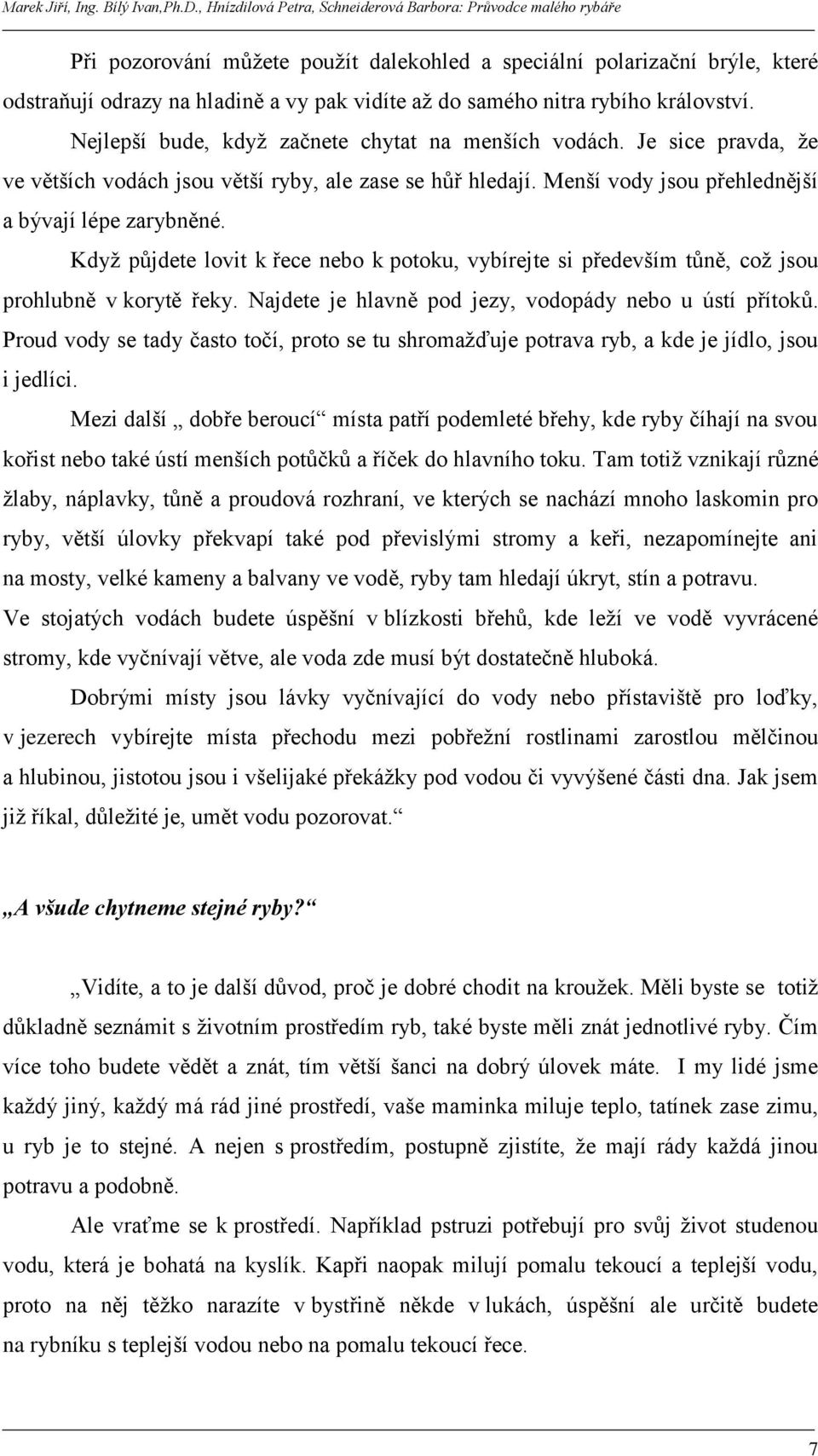 Marek Jiří, Ing. Bílý Ivan,Ph.D., Hnízdilová Petra, Schneiderová Barbora: Průvodce malého rybáře

Při pozorování můžete použít dalekohled a speciální polarizační brýle, které odstraňují odrazy na hladině a vy pak vidíte až do samého nitra rybího království.

Nejlepší bude, když začnete chytat na menších vodách. Je sice pravda, že ve větších vodách jsou větší ryby, ale zase se hůř hledají. Menší vody jsou přehlednější a bývají lépe zarybněné.

Když půjdete lovit k řece nebo k potoku, vybírejte si především tůně, což jsou prohlubně v korytě řeky. Najdete je hlavně pod jezy, vodopády nebo u ústí přítoků. Proud vody se tady často točí, proto se tu shromažďuje potrava ryb, a kde je jídlo, jsou i jedlíci.

Mezi další „ dobře beroucí“ místa patří podemleté břehy, kde ryby číhají na svou kořist nebo také ústí menších potůčků a říček do hlavního toku. Tam totiž vznikají různé žlaby, náplavky, tůně a proudová rozhraní, ve kterých se nachází mnoho laskomin pro ryby, větší úlovky překvapí také pod převislými stromy a keři, nezapomínejte ani na mosty, velké kameny a balvany ve vodě, ryby tam hledají úkryt, stín a potravu.
Ve stojatých vodách budete úspěšní v blízkosti břehů, kde leží ve vodě vyvrácené stromy, kde vyčnívají větve, ale voda zde musí být dostatečně hluboká.

Dobrými místy jsou lávky vyčnívající do vody nebo přístaviště pro loďky, v jezerech vybírejte místa přechodu mezi pobřežní rostlinami zarostlou mělčinou a hlubinou, jistotou jsou i všelijaké překážky pod vodou či vyvýšené části dna. Jak jsem již říkal, důležité je, umět vodu pozorovat.“

„A všude chytneme stejné ryby?“

„Vidíte, a to je další důvod, proč je dobré chodit na kroužek. Měli byste se totiž důkladně seznámit s životním prostředím ryb, také byste měli znát jednotlivé ryby. Čím více toho budete vědět a znát, tím větší šanci na dobrý úlovek máte. I my lidé jsme každý jiný, každý má rád jiné prostředí, vaše maminka miluje teplo, tatínek zase zimu, u ryb je to stejné. A nejen s prostředím, postupně zjistíte, že mají rády každá jinou potravu a podobně.

Ale vraťme se k prostředí. Například pstruzi potřebují pro svůj život studenou vodu, která je bohatá na kyslík. Kapři naopak milují pomalu tekoucí a teplejší vodu, proto na něj těžko narazíte v bystřině někde v lukách, úspěšní ale určitě budete na rybníku s teplejší vodou nebo na pomalu tekoucí řece.

7